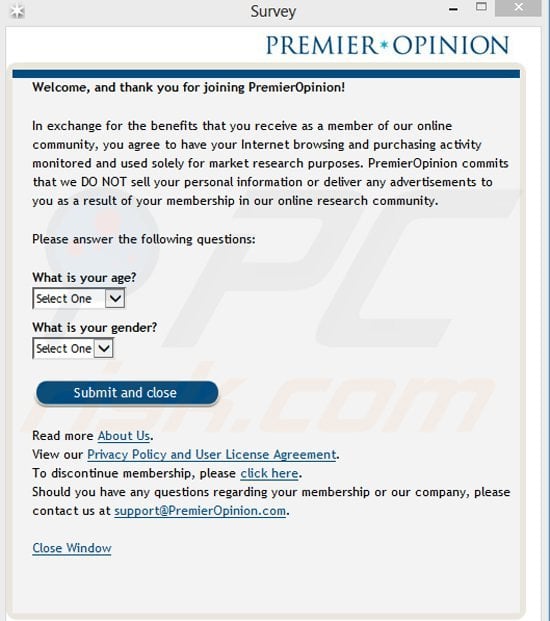 Survey

PREMIER*OPINION

Welcome, and thank you for joining PremierOpinion!

In exchange for the benefits that you receive as a member of our online community, you agree to have your Internet browsing and purchasing activity monitored and used solely for market research purposes. PremierOpinion commits that we DO NOT sell your personal information or deliver any advertisements to you as a result of your membership in our online research community.

Please answer the following questions:

What is your age?
Select One

What is your gender?
Select One

Submit and close

Read more About Us.
View our Privacy Policy and User License Agreement.
To discontinue membership, please click here.
Should you have any questions regarding your membership or our company, please contact us at support@PremierOpinion.com.

Close Window

PC risk.com